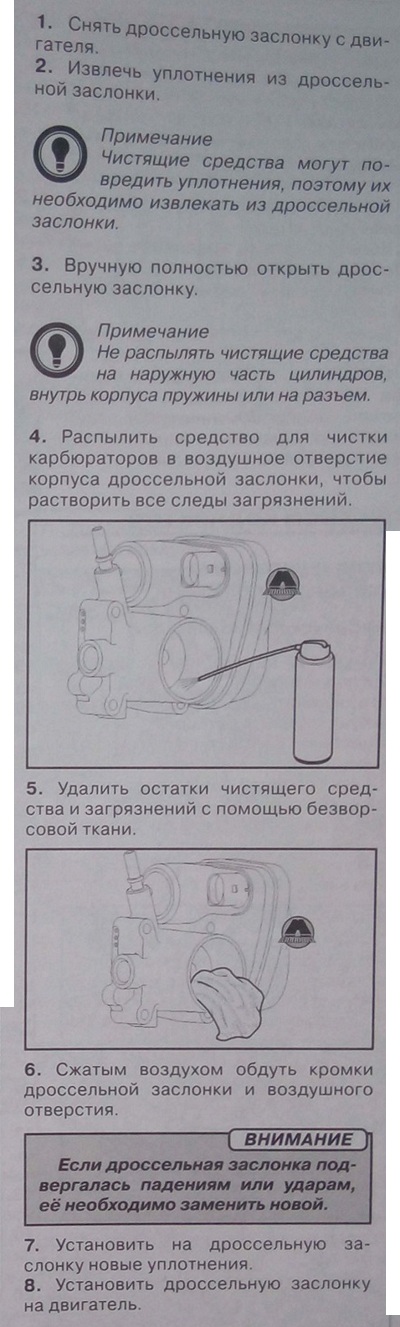 1. Снять дроссельную заслонку с двигателя.
2. Извлечь уплотнения из дроссельной заслонки.

Примечание
Чистящие средства могут повредить уплотнения, поэтому их необходимо извлекать из дроссельной заслонки.

3. Вручную полностью открыть дроссельную заслонку.

Примечание
Не распылять чистящие средства на наружную часть цилиндров, внутрь корпуса пружины или на разъем.

4. Распылить средство для чистки карбюраторов в воздушное отверстие корпуса дроссельной заслонки, чтобы растворить все следы загрязнений.

5. Удалить остатки чистящего средства и загрязнений с помощью безворсовой ткани.

6. Сжатым воздухом обдуть кромки дроссельной заслонки и воздушного отверстия.

ВНИМАНИЕ
Если дроссельная заслонка подвергалась падениям или ударам, её необходимо заменить новой.

7. Установить на дроссельную заслонку новые уплотнения.
8. Установить дроссельную заслонку на двигатель.